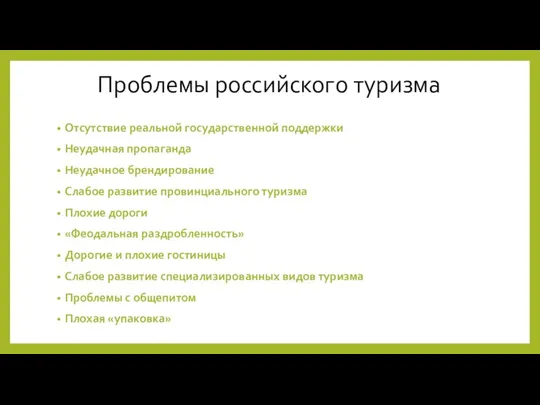 Проблемы российского туризма

• Отсутствие реальной государственной поддержки
• Неудачная пропаганда
• Неудачное брендирование
• Слабое развитие провинциального туризма
• Плохие дороги
• «Феодальная раздробленность»
• Дорогие и плохие гостиницы
• Слабое развитие специализированных видов туризма
• Проблемы с общепитом
• Плохая «упаковка»